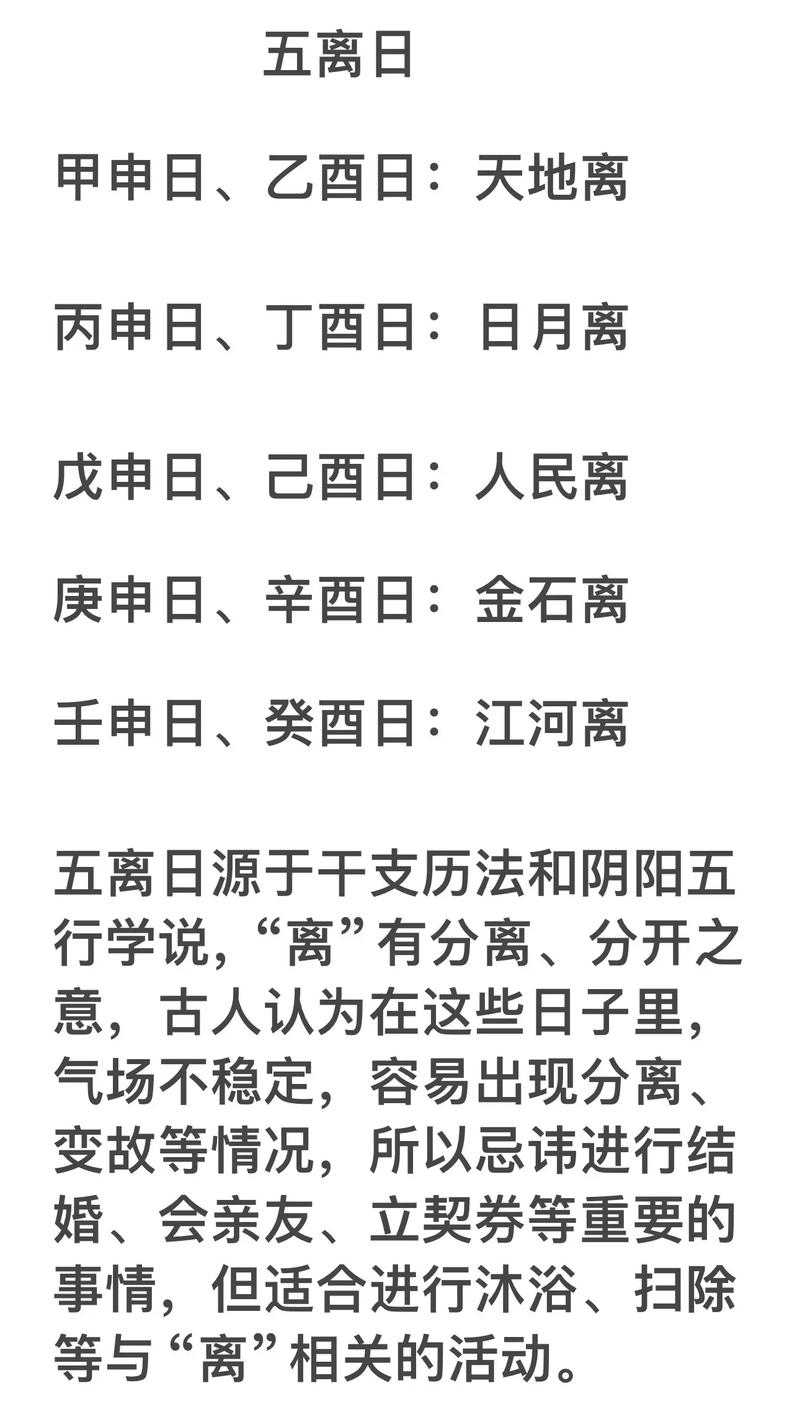 五离日

甲申日、乙酉日：天地离

丙申日、丁酉日：日月离

戊申日、己酉日：人民离

庚申日、辛酉日：金石离

壬申日、癸酉日：江河离

五离日源于干支历法和阴阳五行学说，“离”有分离、分开之意，古人认为在这些日子里，气场不稳定，容易出现分离、变故等情况，所以忌讳进行结婚、会亲友、立契券等重要的事情，但适合进行沐浴、扫除等与“离”相关的活动。